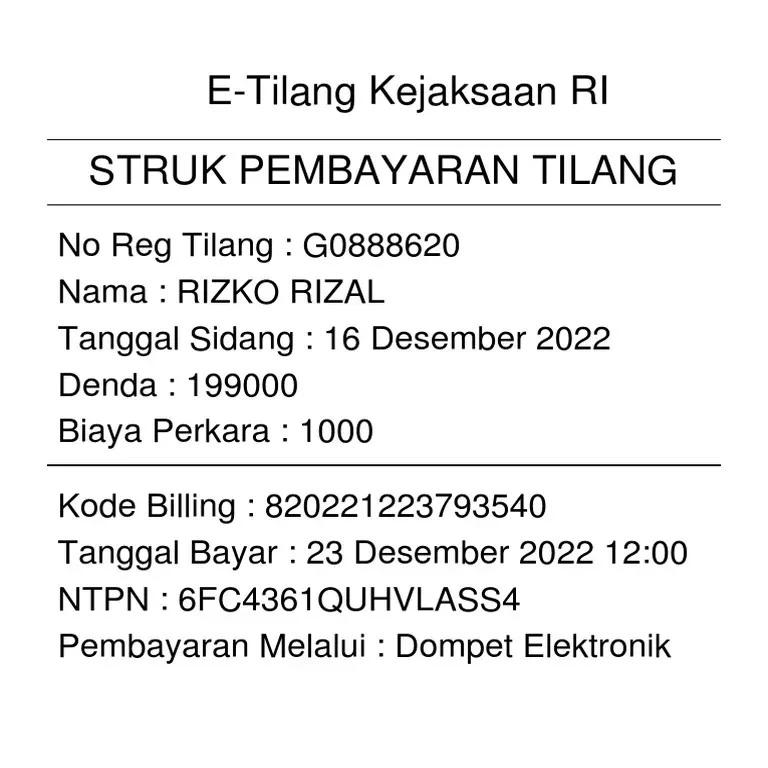 E-Tilang Kejaksaan RI

STRUK PEMBAYARAN TILANG

No Reg Tilang : G0888620
Nama : RIZKO RIZAL
Tanggal Sidang : 16 Desember 2022
Denda : 199000
Biaya Perkara : 1000

Kode Billing : 820221223793540
Tanggal Bayar : 23 Desember 2022 12:00
NTPN : 6FC4361QUHVLASS4
Pembayaran Melalui : Dompet Elektronik